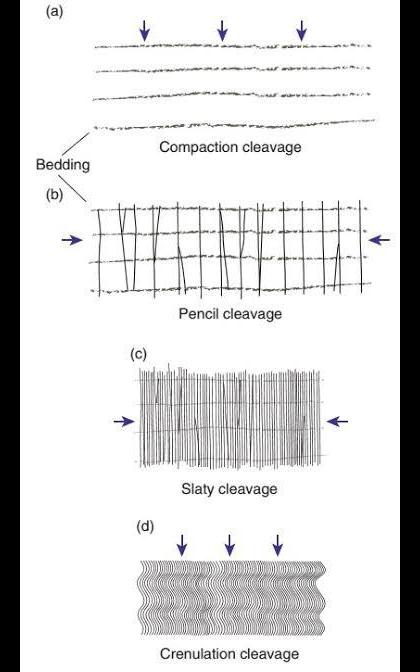 (a)

Compaction cleavage

Bedding

(b)

Pencil cleavage

(c)

Slaty cleavage

(d)

Crenulation cleavage